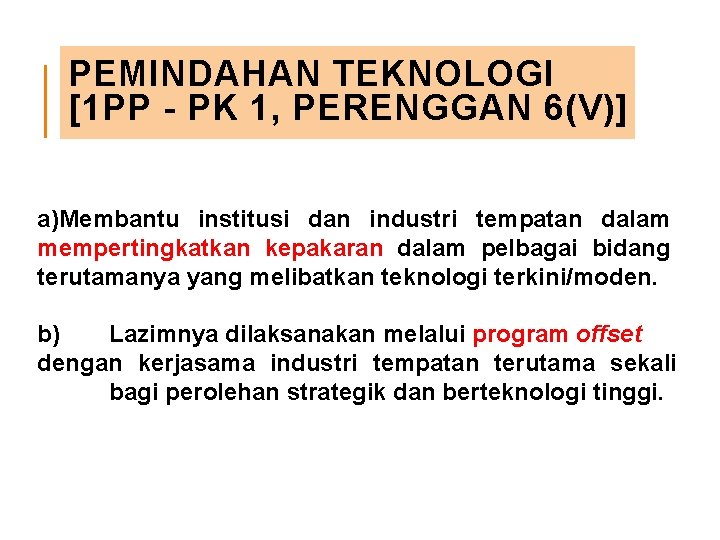 PEMINDAHAN TEKNOLOGI [1PP - PK 1, PERENGGAN 6(V)]

a)Membantu institusi dan industri tempatan dalam mempertingkatkan kepakaran dalam pelbagai bidang terutamanya yang melibatkan teknologi terkini/moden.

b) Lazimnya dilaksanakan melalui program offset dengan kerjasama industri tempatan terutama sekali bagi perolehan strategik dan berteknologi tinggi.